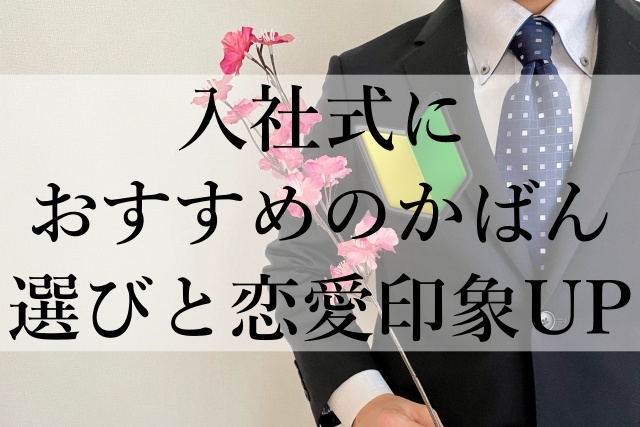 入社式に
おすすめのかばん
選びと恋愛印象UP